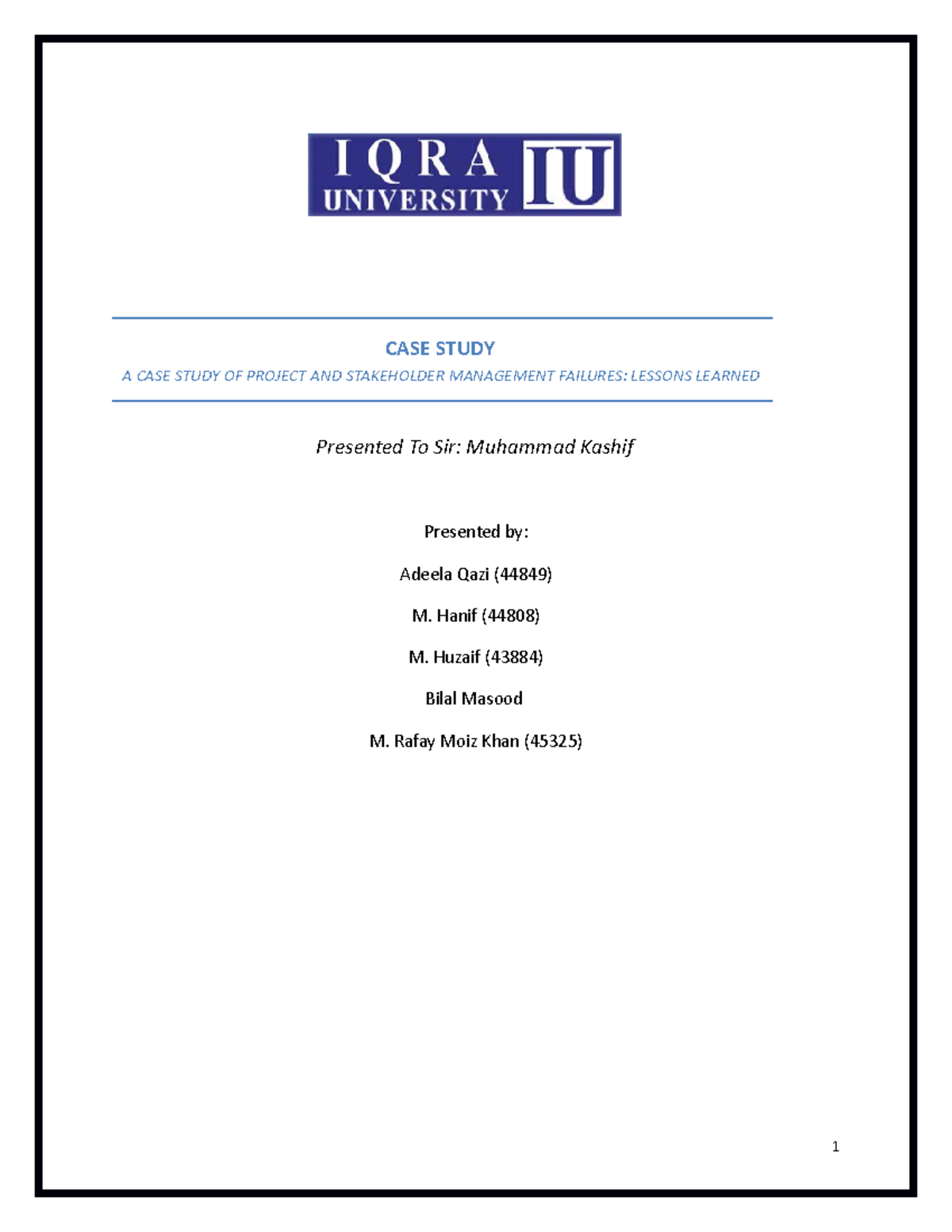 IQRA UNIVERSITY IU

CASE STUDY

A CASE STUDY OF PROJECT AND STAKEHOLDER MANAGEMENT FAILURES: LESSONS LEARNED

Presented To Sir: Muhammad Kashif

Presented by:

Adeela Qazi (44849)

M. Hanif (44808)

M. Huzaif (43884)

Bilal Masood

M. Rafay Moiz Khan (45325)

1